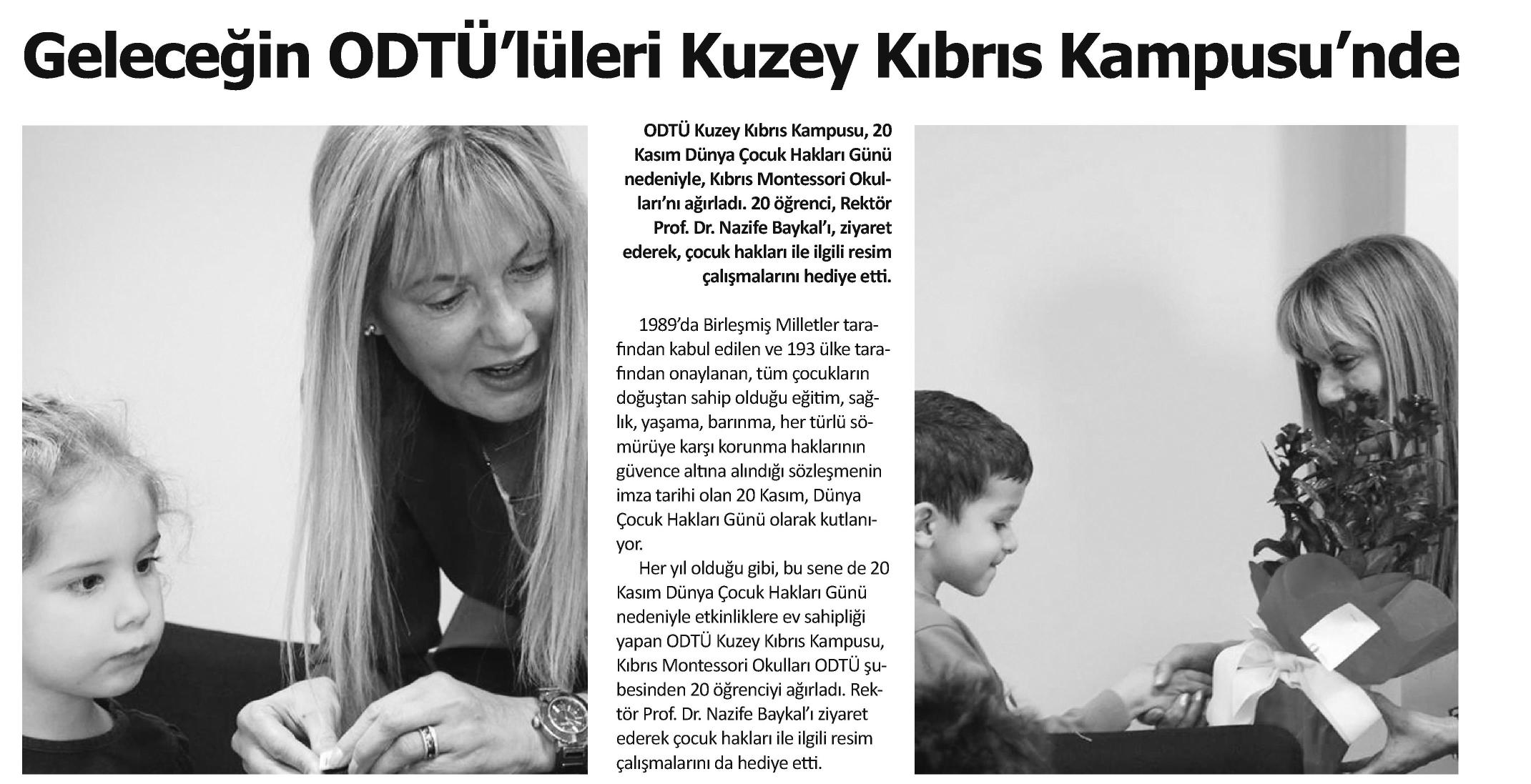 Geleceğin ODTÜ'lüleri Kuzey Kıbrıs Kampusu'nde

ODTÜ Kuzey Kıbrıs Kampusu, 20 Kasım Dünya Çocuk Hakları Günü nedeniyle, Kıbrıs Montessori Okulları'nı ağırladı. 20 öğrenci, Rektör Prof. Dr. Nazife Baykal'ı, ziyaret ederek, çocuk hakları ile ilgili resim çalışmalarını hediye etti.

1989'da Birleşmiş Milletler tarafından kabul edilen ve 193 ülke tarafından onaylanan, tüm çocukların doğuştan sahip olduğu eğitim, sağlık, yaşama, barınma, her türlü sömürüye karşı korunma haklarının güvence altına alındığı sözleşmenin imza tarihi olan 20 Kasım, Dünya Çocuk Hakları Günü olarak kutlanıyor.

Her yıl olduğu gibi, bu sene de 20 Kasım Dünya Çocuk Hakları Günü nedeniyle etkinliklere ev sahipliği yapan ODTÜ Kuzey Kıbrıs Kampusu, Kıbrıs Montessori Okulları ODTÜ şubesinden 20 öğrenciyi ağırladı. Rektör Prof. Dr. Nazife Baykal'ı ziyaret ederek çocuk hakları ile ilgili resim çalışmalarını da hediye etti.